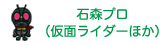 石森プロ
（仮面ライダーほか）